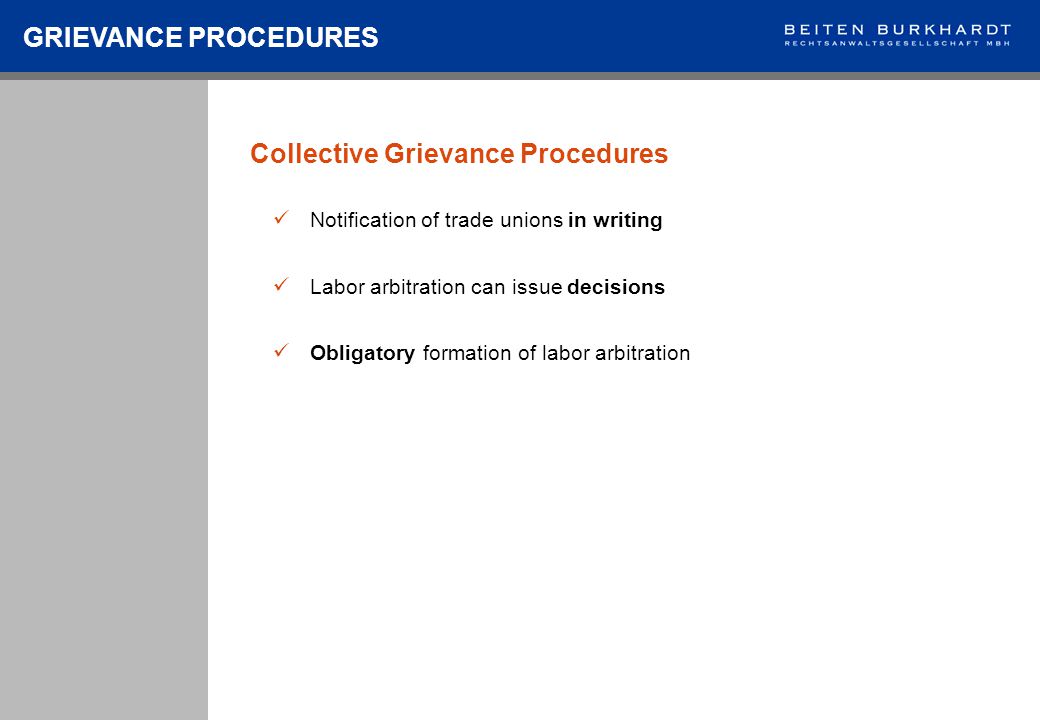 GRIEVANCE PROCEDURES

BEITEN BURKHARDT
RECHTSANWALTSGESELLSCHAFT MBH

Collective Grievance Procedures

✓ Notification of trade unions in writing

✓ Labor arbitration can issue decisions

✓ Obligatory formation of labor arbitration